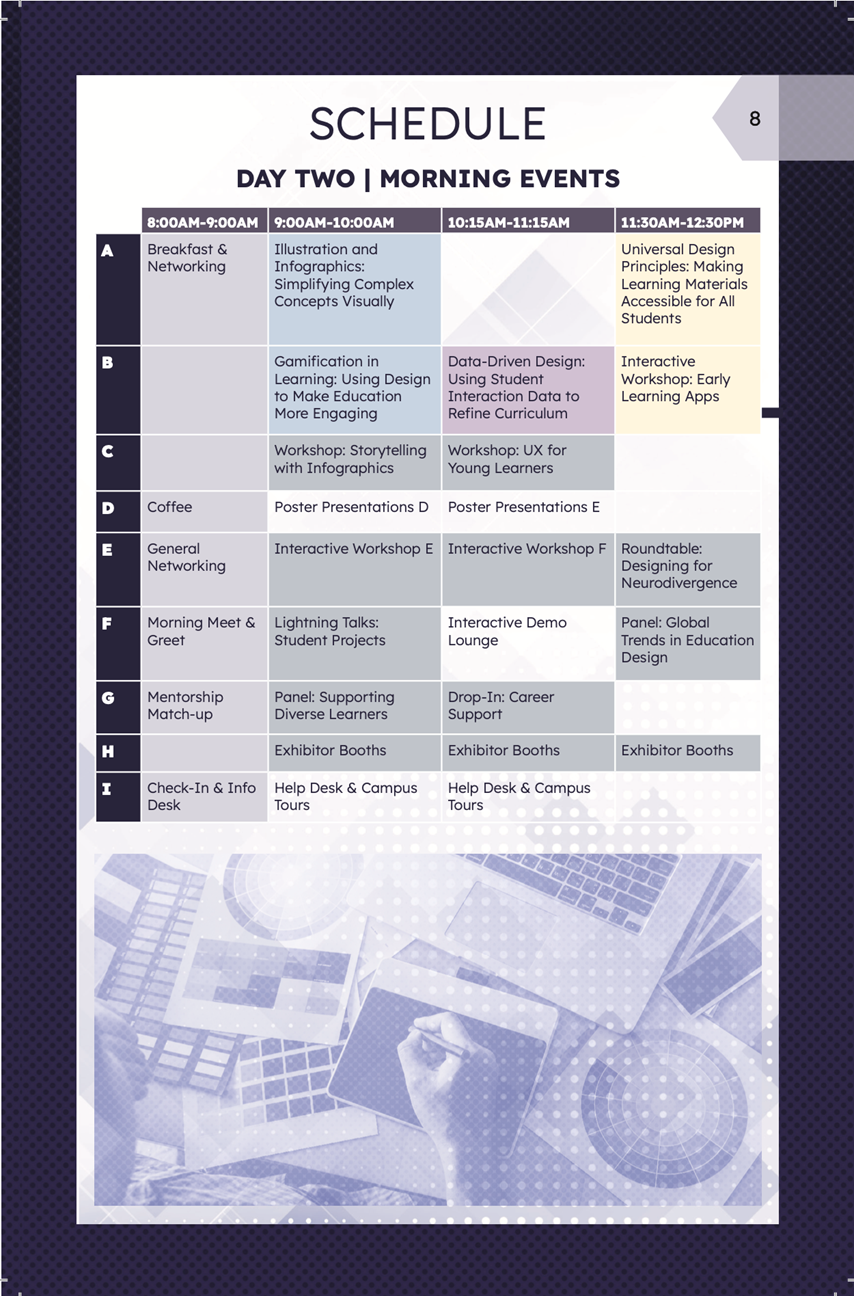 SCHEDULE

8

DAY TWO | MORNING EVENTS

| | 8:00AM-9:00AM | 9:00AM-10:00AM | 10:15AM-11:15AM | 11:30AM-12:30PM |
|---|---|---|---|---|
| A | Breakfast & Networking | Illustration and Infographics: Simplifying Complex Concepts Visually | | Universal Design Principles: Making Learning Materials Accessible for All Students |
| B | | Gamification in Learning: Using Design to Make Education More Engaging | Data-Driven Design: Using Student Interaction Data to Refine Curriculum | Interactive Workshop: Early Learning Apps |
| C | | Workshop: Storytelling with Infographics | Workshop: UX for Young Learners | |
| D | Coffee | Poster Presentations D | Poster Presentations E | |
| E | General Networking | Interactive Workshop E | Interactive Workshop F | Roundtable: Designing for Neurodivergence |
| F | Morning Meet & Greet | Lightning Talks: Student Projects | Interactive Demo Lounge | Panel: Global Trends in Education Design |
| G | Mentorship Match-up | Panel: Supporting Diverse Learners | Drop-In: Career Support | |
| H | | Exhibitor Booths | Exhibitor Booths | Exhibitor Booths |
| I | Check-In & Info Desk | Help Desk & Campus Tours | Help Desk & Campus Tours | |